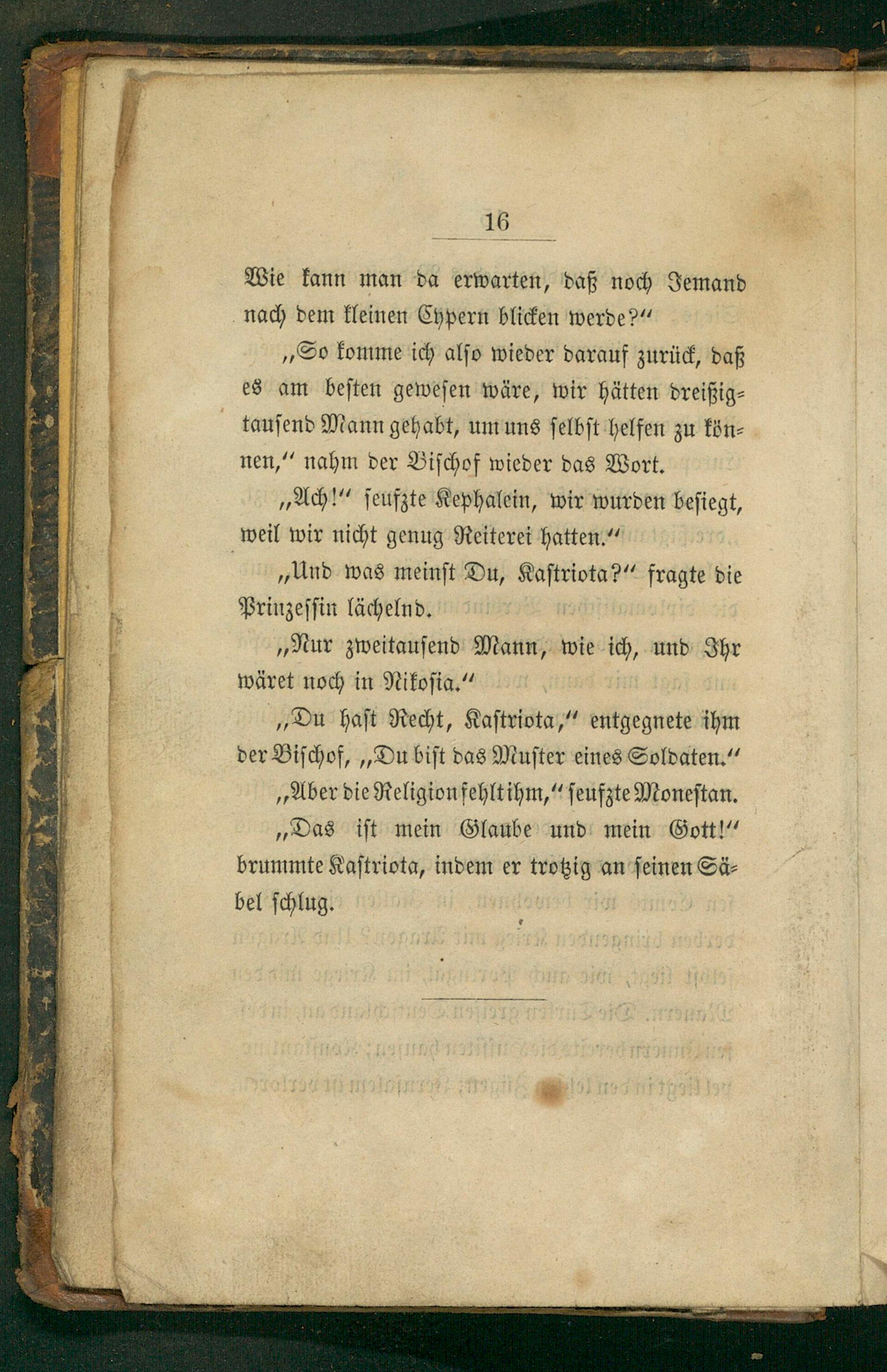 16

Wie kann man da erwarten, daß noch Jemand nach dem kleinen Cypern blicken werde?"

„So komme ich also wieder darauf zurück, daß es am besten gewesen wäre, wir hätten dreißigtausend Mann gehabt, um uns selbst helfen zu können," nahm der Bischof wieder das Wort.

„Ach!" seufzte Kephalein, wir wurden besiegt, weil wir nicht genug Reiterei hatten."

„Und was meinst Du, Kastriota?" fragte die Prinzessin lächelnd.

„Nur zweitausend Mann, wie ich, und Ihr wäret noch in Nikosia."

„Du hast Recht, Kastriota," entgegnete ihm der Bischof, „Du bist das Muster eines Soldaten."

„Aber die Religion fehlt ihm," seufzte Monestan.

„Das ist mein Glaube und mein Gott!" brummte Kastriota, indem er trotzig an seinen Säbel schlug.